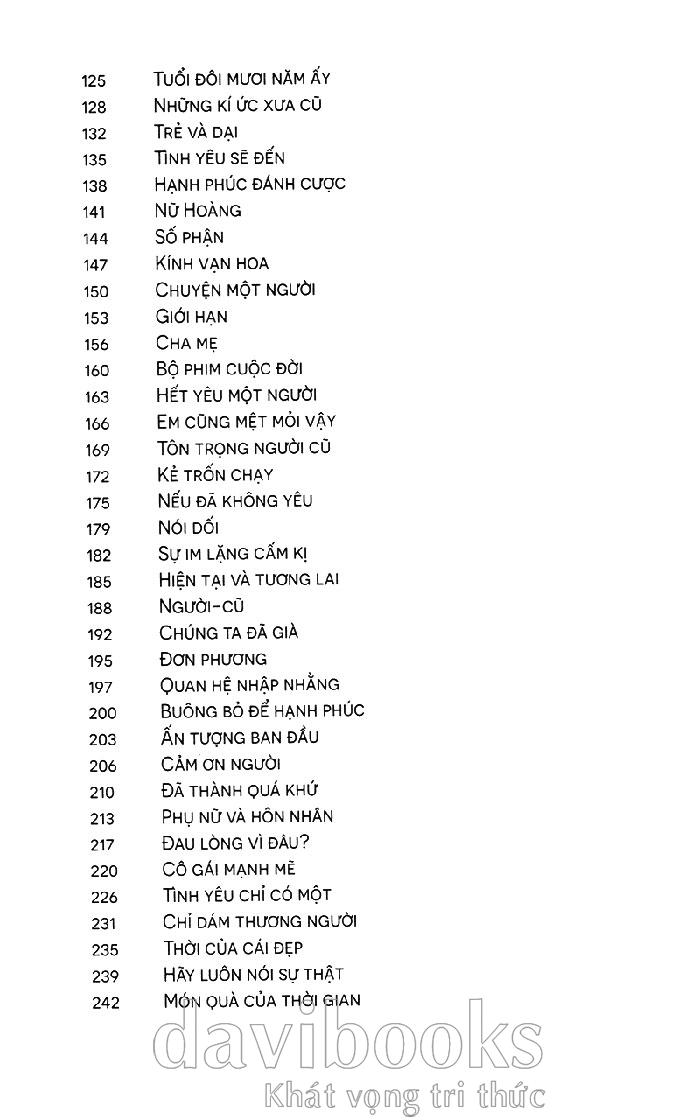 125 Tuổi đôi mươi năm ấy
128 Những kí ức xưa cũ
132 Trẻ và dại
135 Tình yêu sẽ đến
138 Hạnh phúc đánh cược
141 Nữ Hoàng
144 Số phận
147 Kính vạn hoa
150 Chuyện một người
153 Giới hạn
156 Cha mẹ
160 Bộ phim cuộc đời
163 Hết yêu một người
166 Em cũng mệt mỏi vậy
169 Tôn trọng người cũ
172 Kẻ trốn chạy
175 Nếu đã không yêu
179 Nói dối
182 Sự im lặng cấm kị
185 Hiện tại và tương lai
188 Người-cũ
192 Chúng ta đã già
195 Đơn phương
197 Quan hệ nhập nhằng
200 Buông bỏ để hạnh phúc
203 Ấn tượng ban đầu
206 Cảm ơn người
210 Đã thành quá khứ
213 Phụ nữ và hôn nhân
217 Đau lòng vì đâu?
220 Cô gái mạnh mẽ
226 Tình yêu chỉ có một
231 Chỉ dám thương người
235 Thời của cái đẹp
239 Hãy luôn nói sự thật
242 Món quà của thời gian

davibooks
Khát vọng tri thức